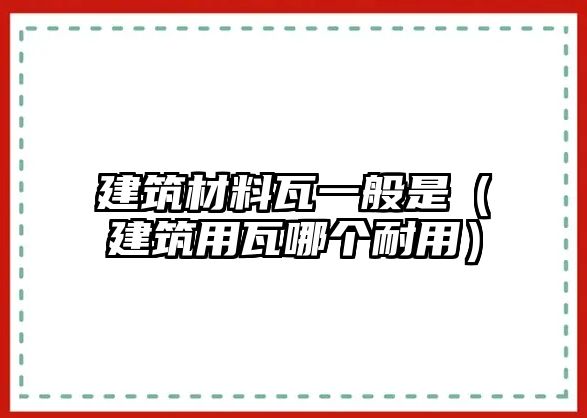 建筑材料瓦一般是（建筑用瓦哪个耐用）